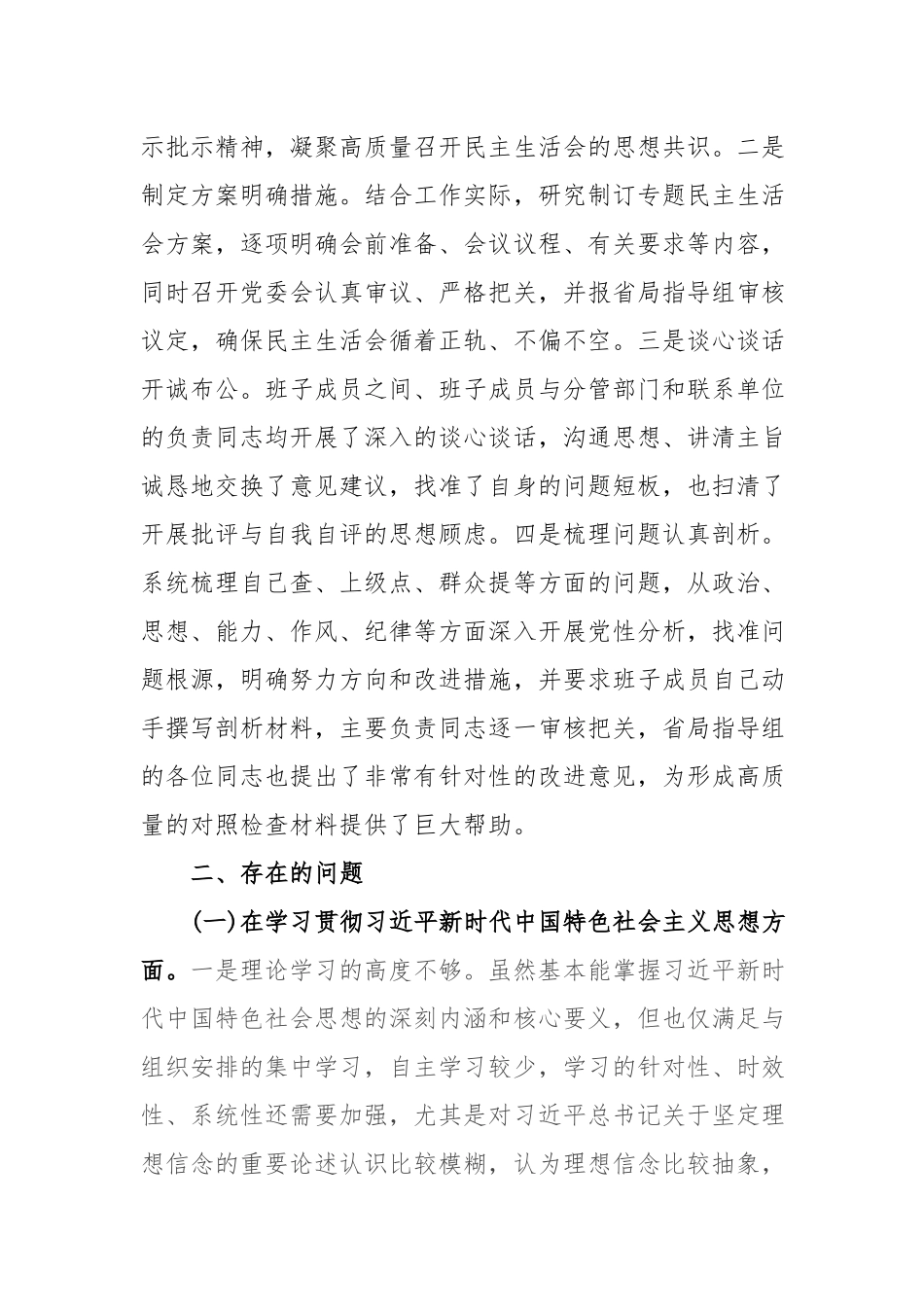 示批示精神，凝聚高质量召开民主生活会的思想共识。二是制定方案明确措施。结合工作实际，研究制订专题民主生活会方案，逐项明确会前准备、会议议程、有关要求等内容，同时召开党委会认真审议、严格把关，并报省局指导组审核议定，确保民主生活会循着正轨、不偏不空。三是谈心谈话开诚布公。班子成员之间、班子成员与分管部门和联系单位的负责同志均开展了深入的谈心谈话，沟通思想、讲清主旨诚恳地交换了意见建议，找准了自身的问题短板，也扫清了开展批评与自我自评的思想顾虑。四是梳理问题认真剖析。系统梳理自己查、上级点、群众提等方面的问题，从政治、思想、能力、作风、纪律等方面深入开展党性分析，找准问题根源，明确努力方向和改进措施，并要求班子成员自己动手撰写剖析材料，主要负责同志逐一审核把关，省局指导组的各位同志也提出了非常有针对性的改进意见，为形成高质量的对照检查材料提供了巨大帮助。

二、存在的问题

(一)在学习贯彻习近平新时代中国特色社会主义思想方面。一是理论学习的高度不够。虽然基本能掌握习近平新时代中国特色社会思想的深刻内涵和核心要义，但也仅满足与组织安排的集中学习，自主学习较少，学习的针对性、时效性、系统性还需要加强，尤其是对习近平总书记关于坚定理想信念的重要论述认识比较模糊，认为理想信念比较抽象，